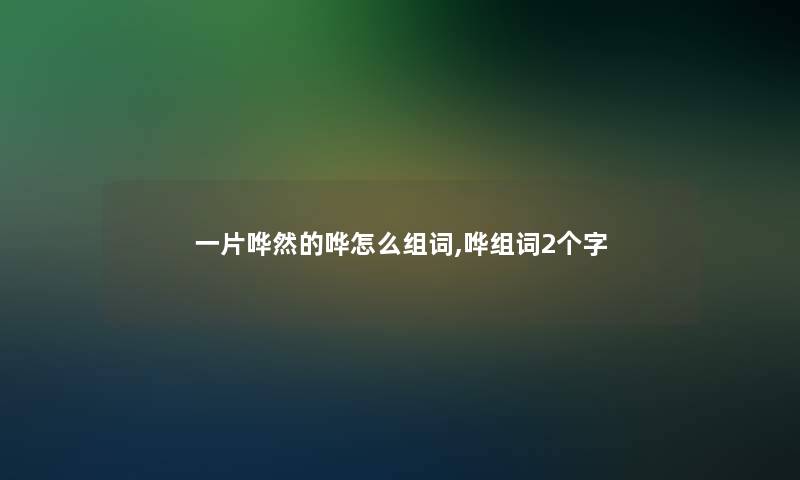 一片哗然的哗怎么组词,哗组词2个字